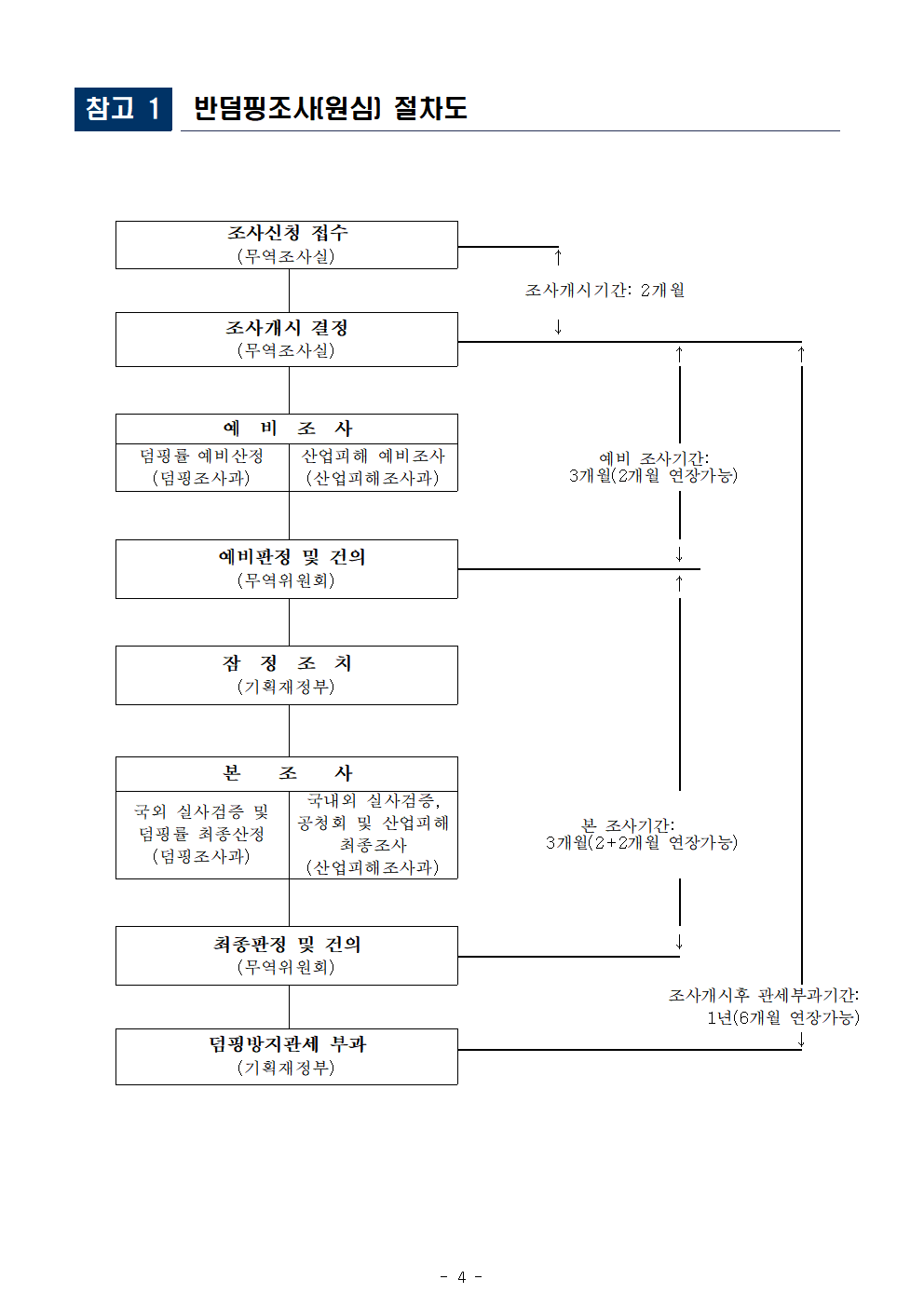 참고 1 반덤핑조사(원심) 절차도

조사신청 접수
(무역조사실)

조사개시기간: 2개월

조사개시 결정
(무역조사실)

예 비 조 사

덤핑률 예비산정
(덤핑조사과)

산업피해 예비조사
(산업피해조사과)

예비 조사기간:
3개월(2개월 연장가능)

예비판정 및 건의
(무역위원회)

잠 정 조 치
(기획재정부)

본 조 사

국외 실사검증 및
덤핑률 최종산정
(덤핑조사과)

국내외 실사검증,
공청회 및 산업피해
최종조사
(산업피해조사과)

본 조사기간:
3개월(2+2개월 연장가능)

최종판정 및 건의
(무역위원회)

조사개시후 관세부과기간:
1년(6개월 연장가능)

덤핑방지관세 부과
(기획재정부)

- 4 -